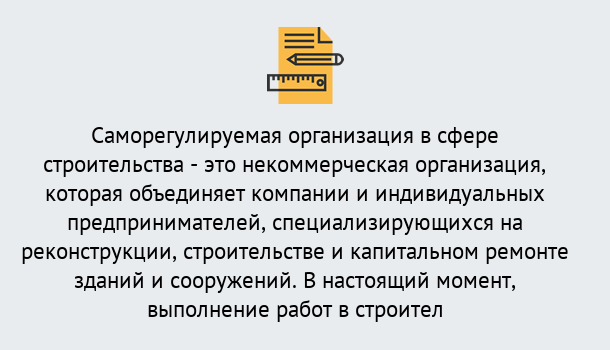 Саморегулируемая организация в сфере строительства - это некоммерческая организация, которая объединяет компании и индивидуальных предпринимателей, специализирующихся на реконструкции, строительстве и капитальном ремонте зданий и сооружений. В настоящий момент, выполнение работ в строител